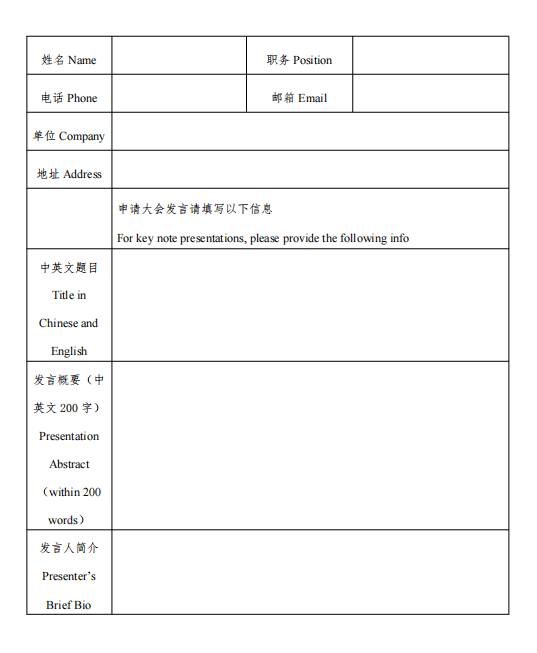 | 姓名 Name | | 职务 Position | |
|---|---|---|---|
| 电话 Phone | | 邮箱 Email | |
| 单位 Company | | | |
| 地址 Address | | | |
| | 申请大会发言请填写以下信息 For key note presentations, please provide the following info | | |
| 中英文题目 Title in Chinese and English | | | |
| 发言概要（中英文 200 字） Presentation Abstract （within 200 words） | | | |
| 发言人简介 Presenter's Brief Bio | | | |